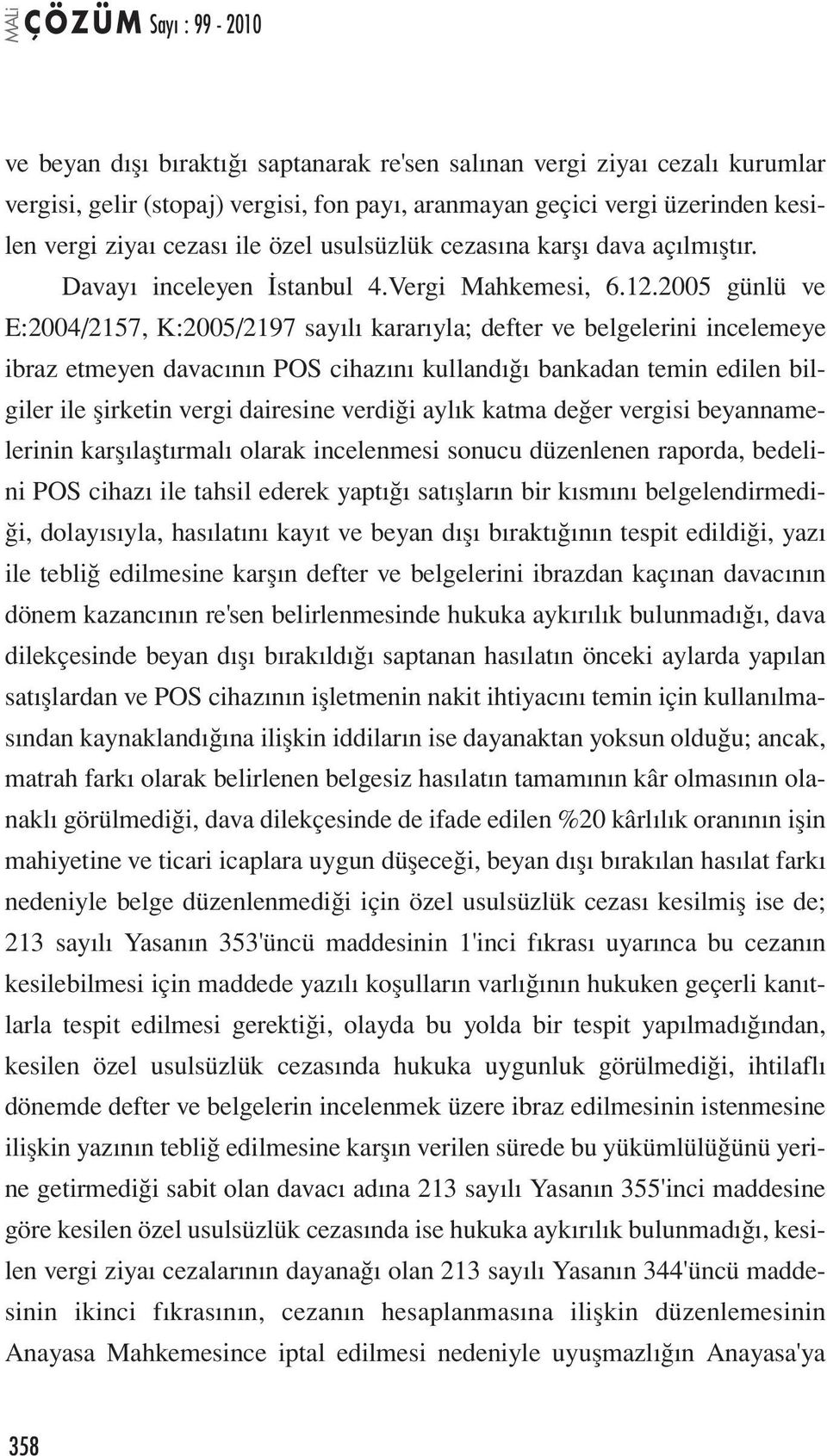 MALİ ÇÖZÜM Sayı : 99 - 2010

ve beyan dışı bıraktığı saptanarak re'sen salınan vergi ziyaı cezalı kurumlar vergisi, gelir (stopaj) vergisi, fon payı, aranmayan geçici vergi üzerinden kesilen vergi ziyaı cezası ile özel usulsüzlük cezasına karşı dava açılmıştır.

Davayı inceleyen İstanbul 4.Vergi Mahkemesi, 6.12.2005 günlü ve E:2004/2157, K:2005/2197 sayılı kararıyla; defter ve belgelerini incelemeye ibraz etmeyen davacının POS cihazını kullandığı bankadan temin edilen bilgiler ile şirketin vergi dairesine verdiği aylık katma değer vergisi beyannamelerinin karşılaştırmalı olarak incelenmesi sonucu düzenlenen raporda, bedelini POS cihazı ile tahsil ederek yaptığı satışların bir kısmını belgelendirmediği, dolayısıyla, hasılatını kayıt ve beyan dışı bıraktığının tespit edildiği, yazı ile tebliğ edilmesine karşın defter ve belgelerini ibrazdan kaçınan davacının dönem kazancının re'sen belirlenmesinde hukuka aykırılık bulunmadığı, dava dilekçesinde beyan dışı bırakıldığı saptanan hasılatın önceki aylarda yapılan satışlardan ve POS cihazının işletmenin nakit ihtiyacını temin için kullanılmasından kaynaklandığına ilişkin iddiaların ise dayanaktan yoksun olduğu; ancak, matrah farkı olarak belirlenen belgesiz hasılatın tamamının kâr olmasının olanaklı görülmediği, dava dilekçesinde de ifade edilen %20 kârlılık oranının işin mahiyetine ve ticari icaplara uygun düşeceği, beyan dışı bırakılan hasılat farkı nedeniyle belge düzenlenmediği için özel usulsüzlük cezası kesilmiş ise de; 213 sayılı Yasanın 353'üncü maddesinin 1'inci fıkrası uyarınca bu cezanın kesilebilmesi için maddede yazılı koşulların varlığının hukuken geçerli kanıtlarla tespit edilmesi gerektiği, olayda bu yolda bir tespit yapılmadığından, kesilen özel usulsüzlük cezasında hukuka uygunluk görülmediği, ihtilaflı dönemde defter ve belgelerin incelenmek üzere ibraz edilmesinin istenmesine ilişkin yazının tebliğ edilmesine karşın verilen sürede bu yükümlülüğünü yerine getirmediği sabit olan davacı adına 213 sayılı Yasanın 355'inci maddesine göre kesilen özel usulsüzlük cezasında ise hukuka aykırılık bulunmadığı, kesilen vergi ziyaı cezalarının dayanağı olan 213 sayılı Yasanın 344'üncü maddesinin ikinci fıkrasının, cezanın hesaplanmasına ilişkin düzenlemesinin Anayasa Mahkemesince iptal edilmesi nedeniyle uyuşmazlığın Anayasa'ya

358